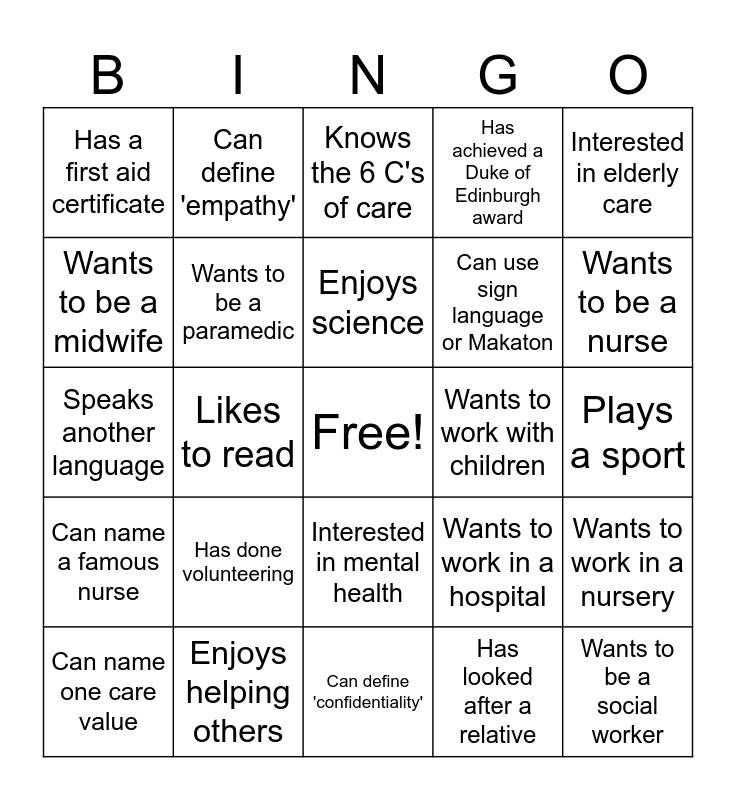 | B | I | N | G | O |
|---|---|---|---|---|
| Has a first aid certificate | Can define 'empathy' | Knows the 6 C's of care | Has achieved a Duke of Edinburgh award | Interested in elderly care |
| Wants to be a midwife | Wants to be a paramedic | Enjoys science | Can use sign language or Makaton | Wants to be a nurse |
| Speaks another language | Likes to read | Free! | Wants to work with children | Plays a sport |
| Can name a famous nurse | Has done volunteering | Interested in mental health | Wants to work in a hospital | Wants to work in a nursery |
| Can name one care value | Enjoys helping others | Can define 'confidentiality' | Has looked after a relative | Wants to be a social worker |